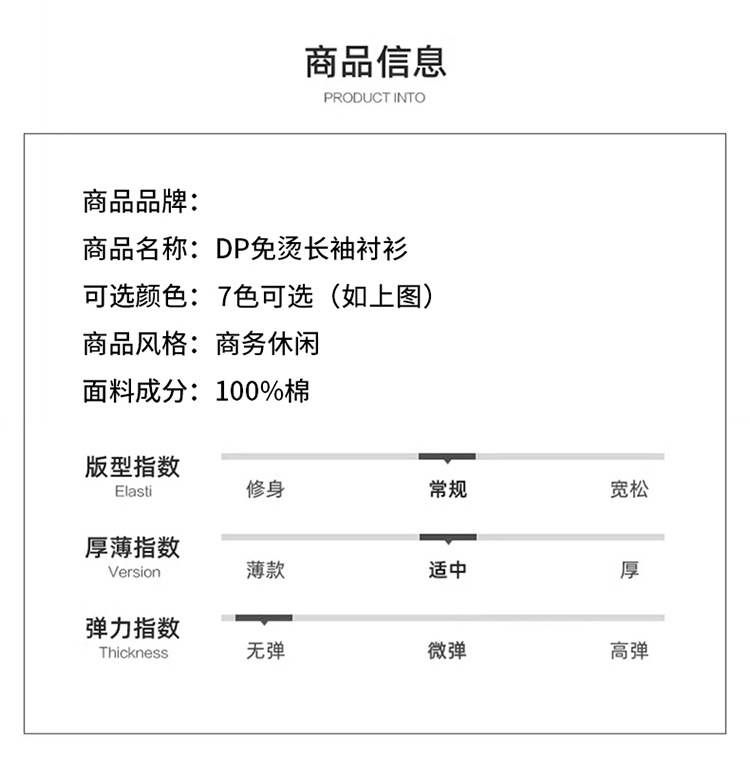 商品信息
PRODUCT INTO

商品品牌：
商品名称：DP免烫长袖衬衫
可选颜色：7色可选（如上图）
商品风格：商务休闲
面料成分：100%棉

版型指数
Elasti
修身 常规 宽松

厚薄指数
Version
薄款 适中 厚

弹力指数
Thickness
无弹 微弹 高弹